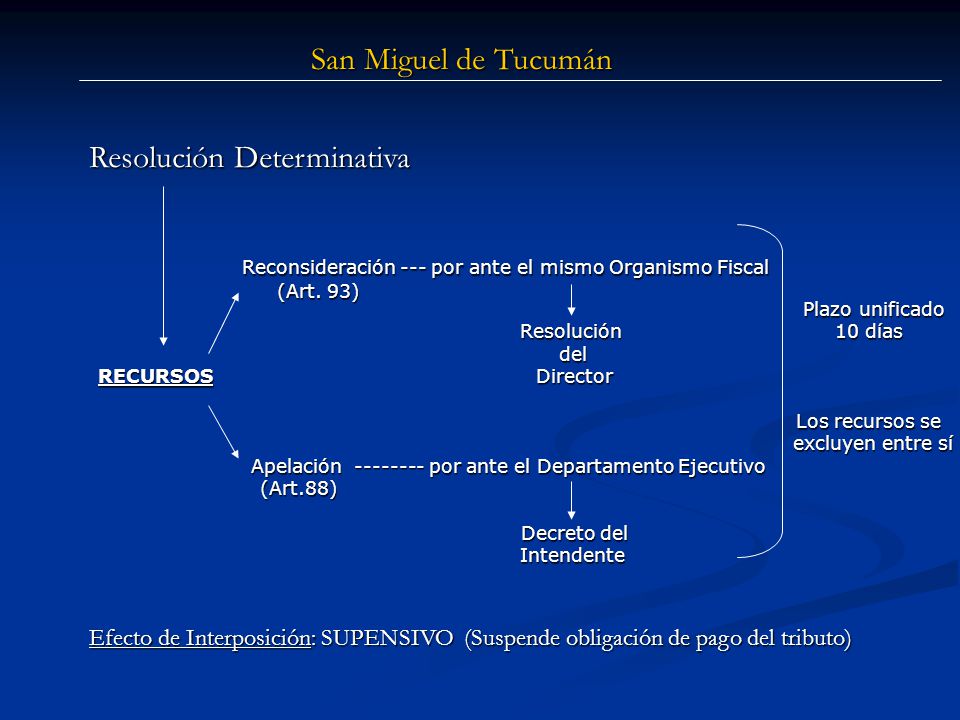 San Miguel de Tucumán

Resolución Determinativa

Reconsideración --- por ante el mismo Organismo Fiscal (Art. 93)

Resolución del Director

RECURSOS

Apelación -------- por ante el Departamento Ejecutivo (Art.88)

Decreto del Intendente

Plazo unificado 10 días

Los recursos se excluyen entre sí

Efecto de Interposición: SUPENSIVO (Suspende obligación de pago del tributo)